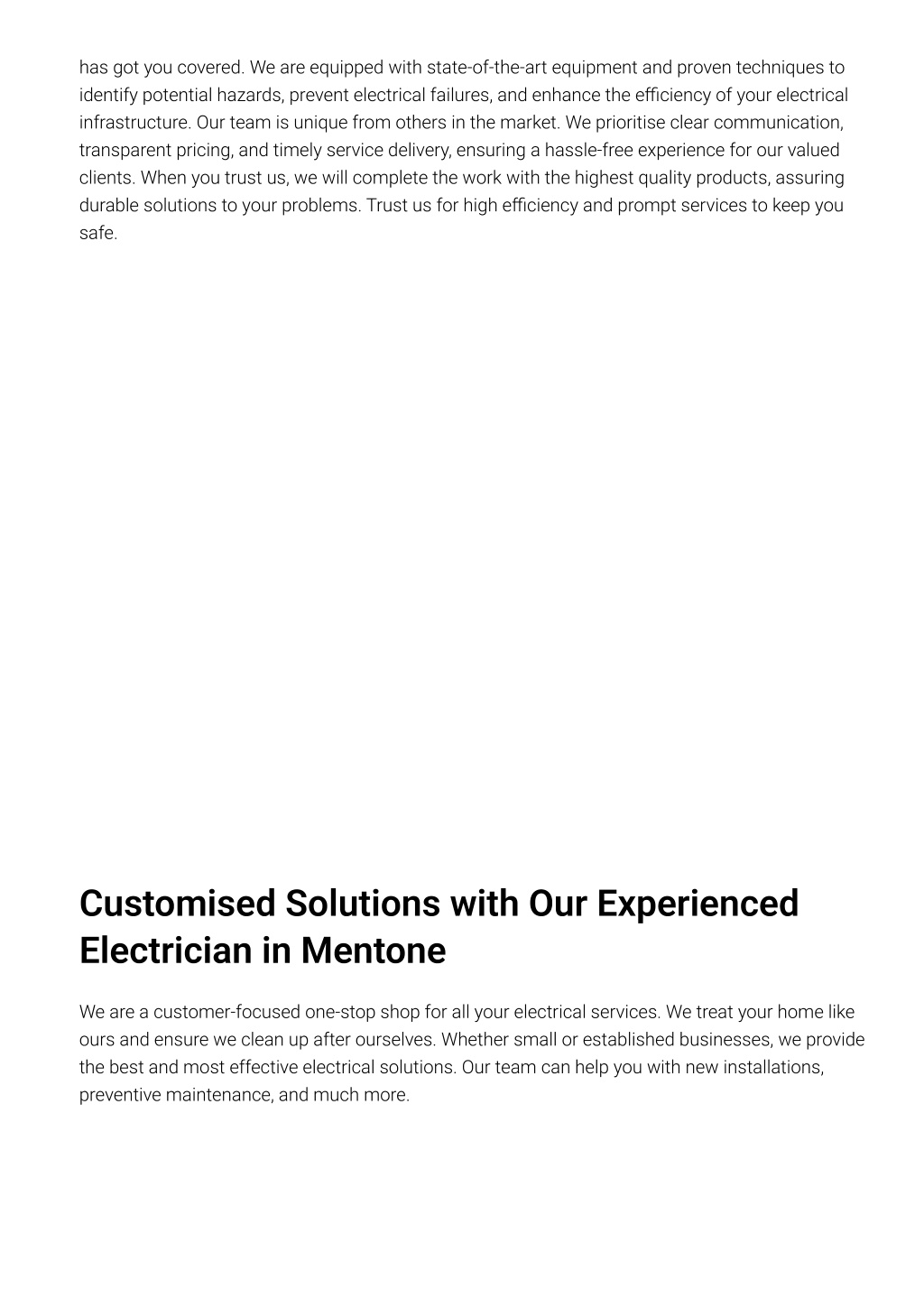 has got you covered. We are equipped with state-of-the-art equipment and proven techniques to identify potential hazards, prevent electrical failures, and enhance the efficiency of your electrical infrastructure. Our team is unique from others in the market. We prioritise clear communication, transparent pricing, and timely service delivery, ensuring a hassle-free experience for our valued clients. When you trust us, we will complete the work with the highest quality products, assuring durable solutions to your problems. Trust us for high efficiency and prompt services to keep you safe.

Customised Solutions with Our Experienced Electrician in Mentone

We are a customer-focused one-stop shop for all your electrical services. We treat your home like ours and ensure we clean up after ourselves. Whether small or established businesses, we provide the best and most effective electrical solutions. Our team can help you with new installations, preventive maintenance, and much more.